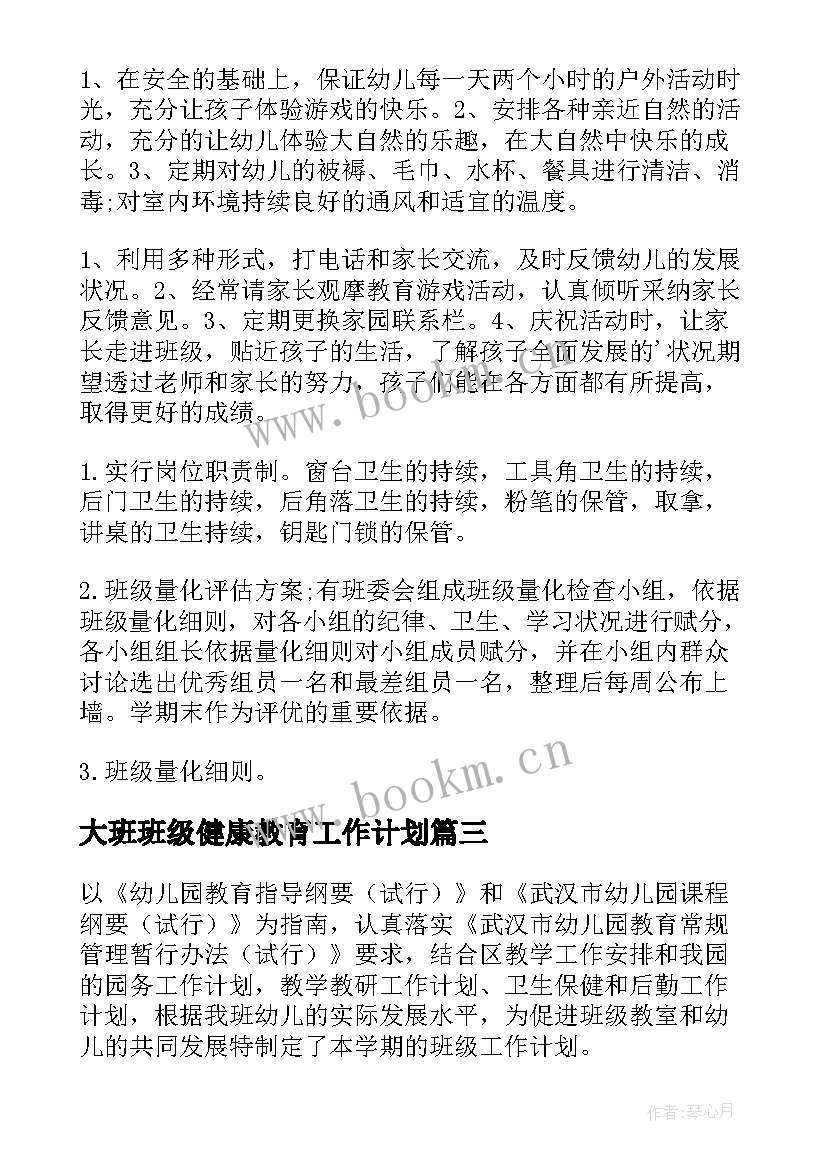 1、在安全的基础上，保证幼儿每一天两个小时的户外活动时光，充分让孩子体验游戏的快乐。2、安排各种亲近自然的活动，充分的让幼儿体验大自然的乐趣，在大自然中快乐的成长。3、定期对幼儿的被褥、毛巾、水杯、餐具进行清洁、消毒;对室内环境持续良好的通风和适宜的温度。

1、利用多种形式，打电话和家长交流，及时反馈幼儿的发展状况。2、经常请家长观摩教育游戏活动，认真倾听采纳家长反馈意见。3、定期更换家园联系栏。4、庆祝活动时，让家长走进班级，贴近孩子的生活，了解孩子全面发展的'状况期望透过老师和家长的努力，孩子们能在各方面都有所提高，取得更好的成绩。

www.bookm.cn

1.实行岗位职责制。窗台卫生的持续，工具角卫生的持续，后门卫生的持续，后角落卫生的持续，粉笔的保管，取拿，讲桌的卫生持续，钥匙门锁的保管。

2.班级量化评估方案;有班委会组成班级量化检查小组，依据班级量化细则，对各小组的纪律、卫生、学习状况进行赋分，各小组组长依据量化细则对小组成员赋分，并在小组内群众讨论选出优秀组员一名和最差组员一名，整理后每周公布上墙。学期末作为评优的重要依据。

3.班级量化细则。

www.bookm.cn

大班班级健康教育工作计划篇三

以《幼儿园教育指导纲要（试行）》和《武汉市幼儿园课程纲要（试行）》为指南，认真落实《武汉市幼儿园教育常规管理暂行办法（试行）》要求，结合区教学工作安排和我园的园务工作计划，教学教研工作计划、卫生保健和后勤工作计划，根据我班幼儿的实际发展水平，为促进班级教室和幼儿的共同发展特制定了本学期的班级工作计划。

作者:琴心月